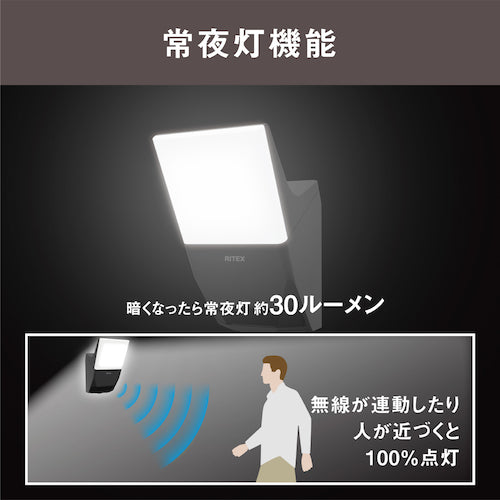 常夜灯機能

RITEX

暗くなったら常夜灯 約30ルーメン

無線が連動したり
人が近づくと
100%点灯